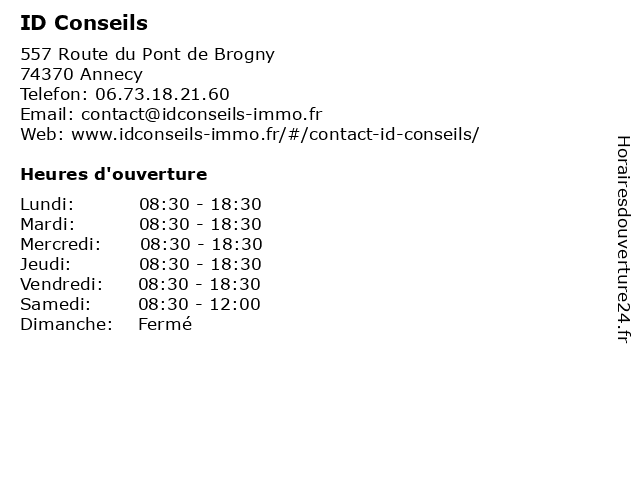 ID Conseils

557 Route du Pont de Brogny
74370 Annecy
Telefon: 06.73.18.21.60
Email: contact@idconseils-immo.fr
Web: www.idconseils-immo.fr/#/contact-id-conseils/

Heures d'ouverture

| | |
|---|---|
| Lundi: | 08:30 - 18:30 |
| Mardi: | 08:30 - 18:30 |
| Mercredi: | 08:30 - 18:30 |
| Jeudi: | 08:30 - 18:30 |
| Vendredi: | 08:30 - 18:30 |
| Samedi: | 08:30 - 12:00 |
| Dimanche: | Fermé |

Horairesdouverture24.fr